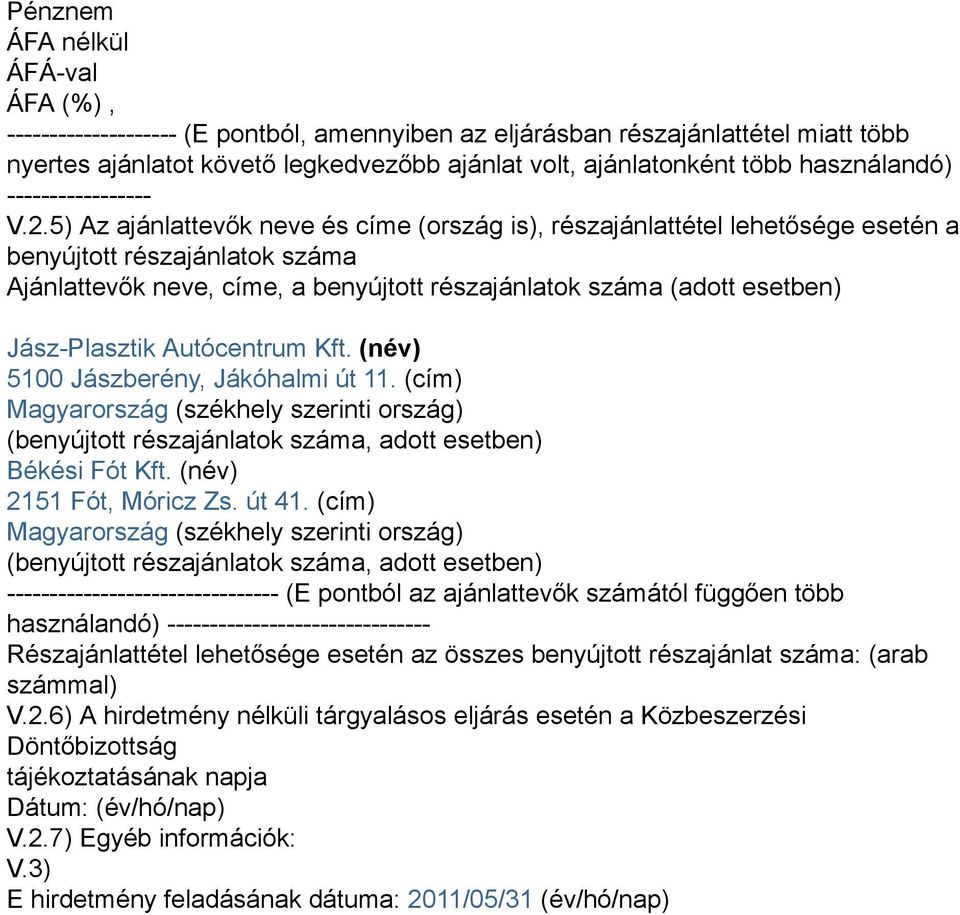 Pénznem
ÁFA nélkül
ÁFÁ-val
ÁFA (%) ,
-------------------- (E pontból, amennyiben az eljárásban részajánlattétel miatt több nyertes ajánlatot követő legkedvezőbb ajánlat volt, ajánlatonként több használandó) -----------------
V.2.5) Az ajánlattevők neve és címe (ország is), részajánlattétel lehetősége esetén a benyújtott részajánlatok száma
Ajánlattevők neve, címe, a benyújtott részajánlatok száma (adott esetben)

Jász-Plasztik Autócentrum Kft. (név)
5100 Jászberény, Jákóhalmi út 11. (cím)
Magyarország (székhely szerinti ország)
(benyújtott részajánlatok száma, adott esetben)
Békési Fót Kft. (név)
2151 Fót, Móricz Zs. út 41. (cím)
Magyarország (székhely szerinti ország)
(benyújtott részajánlatok száma, adott esetben)
-------------------------------- (E pontból az ajánlattevők számától függően több használandó) -------------------------------
Részajánlattétel lehetősége esetén az összes benyújtott részajánlat száma: (arab számmal)
V.2.6) A hirdetmény nélküli tárgyalásos eljárás esetén a Közbeszerzési Döntőbizottság
tájékoztatásának napja
Dátum: (év/hó/nap)
V.2.7) Egyéb információk:
V.3)
E hirdetmény feladásának dátuma: 2011/05/31 (év/hó/nap)